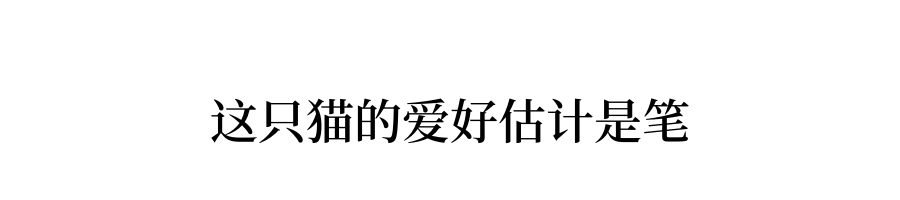 这只猫的爱好估计是笔